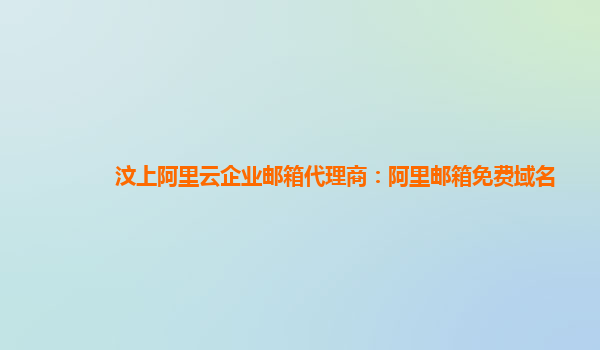 汶上阿里云企业邮箱代理商：阿里邮箱免费域名